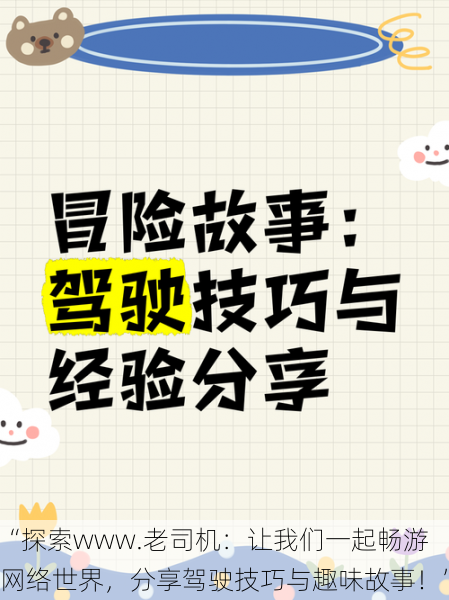 冒险故事：驾驶技巧与经验分享

“探索www.老司机：让我们一起畅游网络世界，分享驾驶技巧与趣味故事！”